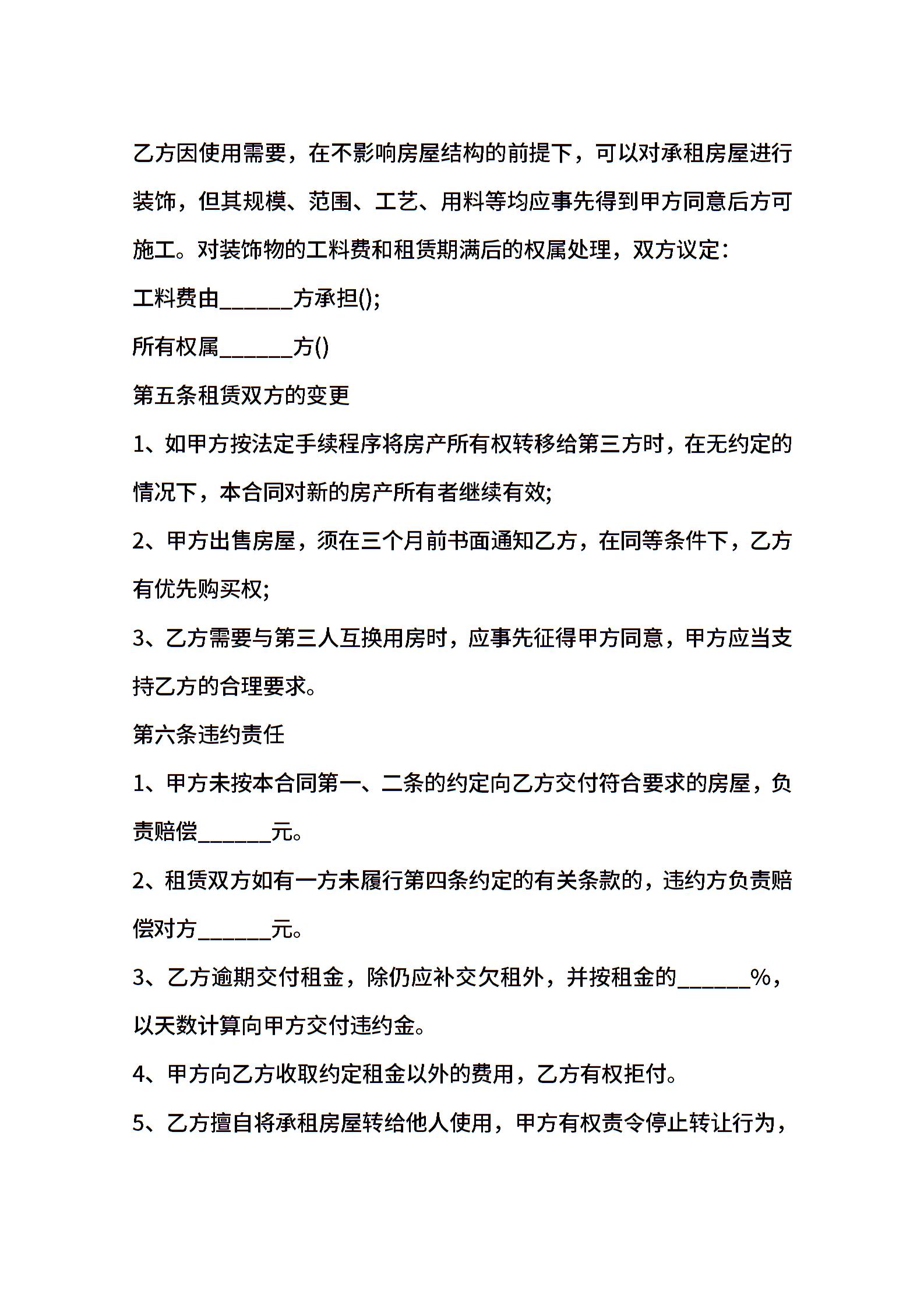 乙方因使用需要，在不影响房屋结构的前提下，可以对承租房屋进行装饰，但其规模、范围、工艺、用料等均应事先得到甲方同意后方可施工。对装饰物的工料费和租赁期满后的权属处理，双方议定：

工料费由______方承担();

所有权属______方()

第五条租赁双方的变更

1、如甲方按法定手续程序将房产所有权转移给第三方时，在无约定的情况下，本合同对新的房产所有者继续有效;

2、甲方出售房屋，须在三个月前书面通知乙方，在同等条件下，乙方有优先购买权;

3、乙方需要与第三人互换用房时，应事先征得甲方同意，甲方应当支持乙方的合理要求。

第六条违约责任

1、甲方未按本合同第一、二条的约定向乙方交付符合要求的房屋，负责赔偿______元。

2、租赁双方如有一方未履行第四条约定的有关条款的，违约方负责赔偿对方______元。

3、乙方逾期交付租金，除仍应补交欠租外，并按租金的______%，以天数计算向甲方交付违约金。

4、甲方向乙方收取约定租金以外的费用，乙方有权拒付。

5、乙方擅自将承租房屋转给他人使用，甲方有权责令停止转让行为，